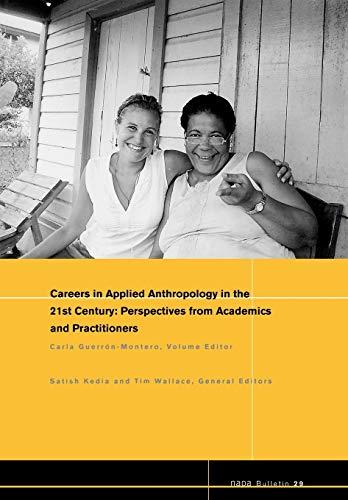 Careers in Applied Anthropology in the 21st Century: Perspectives from Academics and Practitioners

Carla Guerrón-Montero, Volume Editor

Satish Kedia and Tim Wallace, General Editors

napa Bulletin 29